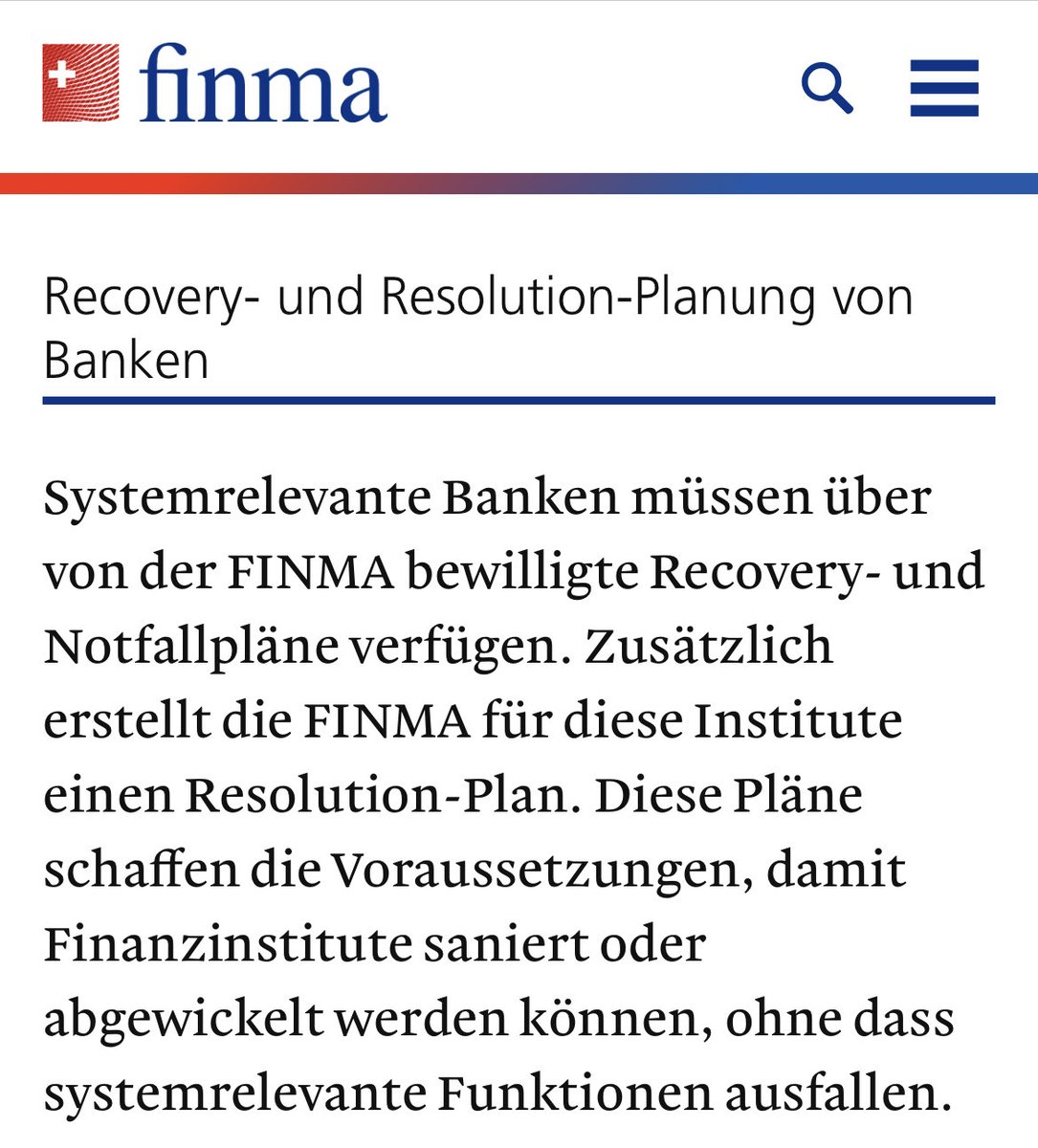 finma

Recovery- und Resolution-Planung von Banken

Systemrelevante Banken müssen über von der FINMA bewilligte Recovery- und Notfallpläne verfügen. Zusätzlich erstellt die FINMA für diese Institute einen Resolution-Plan. Diese Pläne schaffen die Voraussetzungen, damit Finanzinstitute saniert oder abgewickelt werden können, ohne dass systemrelevante Funktionen ausfallen.